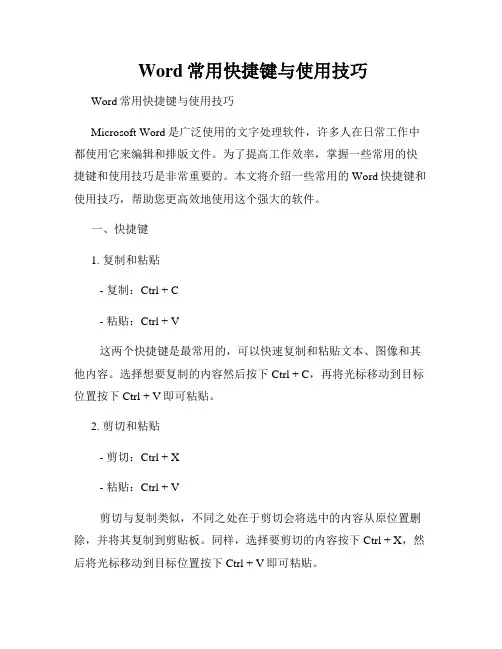 Word 常用快捷键与使用技巧

Word 常用快捷键与使用技巧

Microsoft Word 是广泛使用的文字处理软件，许多人在日常工作中都使用它来编辑和排版文件。为了提高工作效率，掌握一些常用的快捷键和使用技巧是非常重要的。本文将介绍一些常用的 Word 快捷键和使用技巧，帮助您更高效地使用这个强大的软件。

一、快捷键

1. 复制和粘贴

- 复制：Ctrl + C

- 粘贴：Ctrl + V

这两个快捷键是最常用的，可以快速复制和粘贴文本、图像和其他内容。选择想要复制的内容然后按下 Ctrl + C，再将光标移动到目标位置按下 Ctrl + V 即可粘贴。

2. 剪切和粘贴

- 剪切：Ctrl + X

- 粘贴：Ctrl + V

剪切与复制类似，不同之处在于剪切会将选中的内容从原位置删除，并将其复制到剪贴板。同样，选择要剪切的内容按下 Ctrl + X，然后将光标移动到目标位置按下 Ctrl + V 即可粘贴。